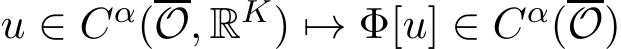 $u \in C^{\alpha}(\overline{\mathcal{O}}, \mathbb{R}^K) \mapsto \Phi[u] \in C^{\alpha}(\overline{\mathcal{O}})$